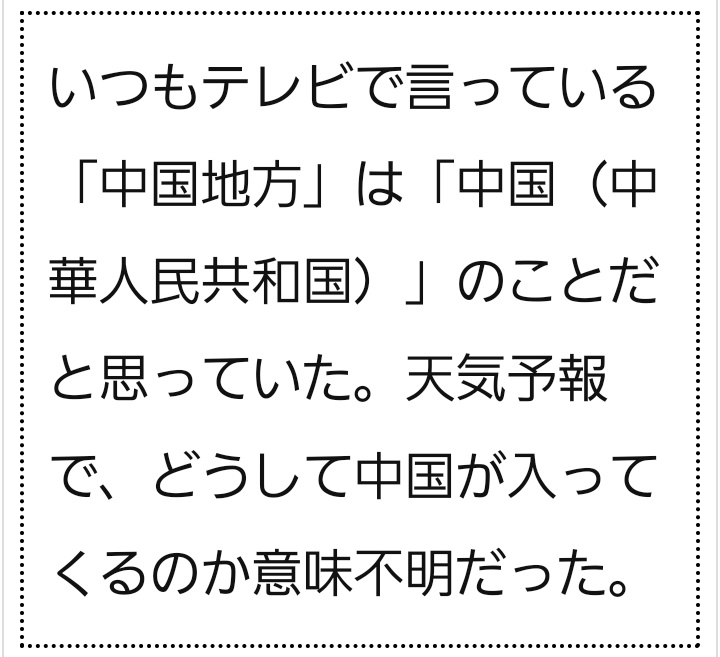 いつもテレビで言っている「中国地方」は「中国（中華人民共和国）」のことだと思っていた。天気予報で、どうして中国が入ってくるのか意味不明だった。